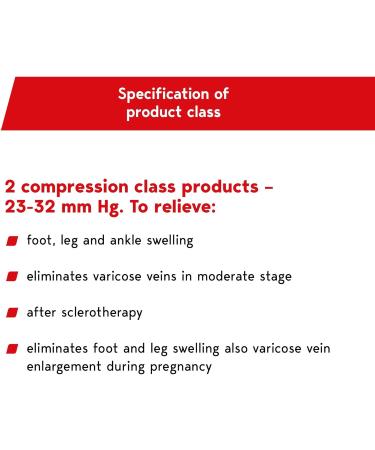 Specification of product class

2 compression class products – 23-32 mm Hg. To relieve:

foot, leg and ankle swelling

eliminates varicose veins in moderate stage

after sclerotherapy

eliminates foot and leg swelling also varicose vein enlargement during pregnancy